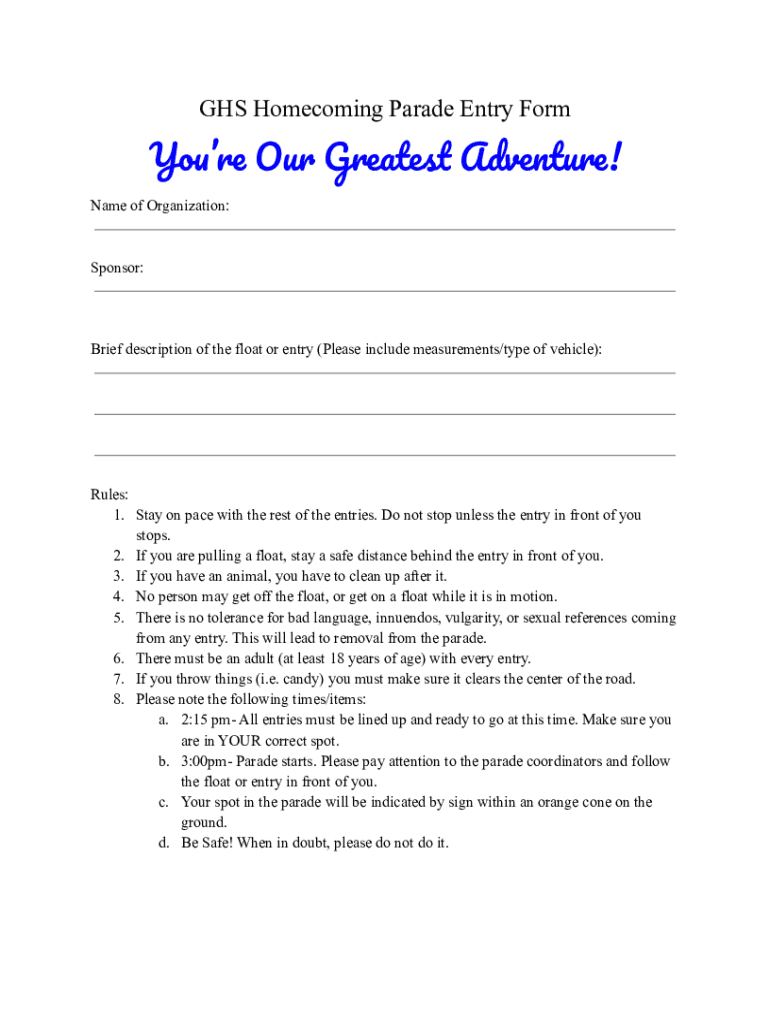 GHS Homecoming Parade Entry Form

You're Our Greatest Adventure!

Name of Organization:

Sponsor:

Brief description of the float or entry (Please include measurements/type of vehicle):

Rules:
1. Stay on pace with the rest of the entries. Do not stop unless the entry in front of you stops.
2. If you are pulling a float, stay a safe distance behind the entry in front of you.
3. If you have an animal, you have to clean up after it.
4. No person may get off the float, or get on a float while it is in motion.
5. There is no tolerance for bad language, innuendos, vulgarity, or sexual references coming from any entry. This will lead to removal from the parade.
6. There must be an adult (at least 18 years of age) with every entry.
7. If you throw things (i.e. candy) you must make sure it clears the center of the road.
8. Please note the following times/items:
a. 2:15 pm- All entries must be lined up and ready to go at this time. Make sure you are in YOUR correct spot.
b. 3:00pm- Parade starts. Please pay attention to the parade coordinators and follow the float or entry in front of you.
c. Your spot in the parade will be indicated by sign within an orange cone on the ground.
d. Be Safe! When in doubt, please do not do it.